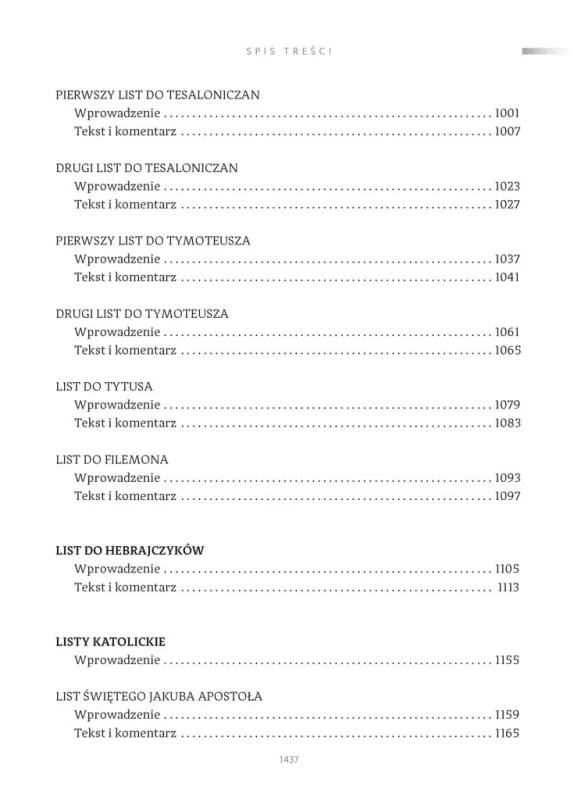 SPIS TREŚCI

PIERWSZY LIST DO TESALONICZAN
Wprowadzenie 1001
Tekst i komentarz 1007

DRUGI LIST DO TESALONICZAN
Wprowadzenie 1023
Tekst i komentarz 1027

PIERWSZY LIST DO TYMOTEUSZA
Wprowadzenie 1037
Tekst i komentarz 1041

DRUGI LIST DO TYMOTEUSZA
Wprowadzenie 1061
Tekst i komentarz 1065

LIST DO TYTUSA
Wprowadzenie 1079
Tekst i komentarz 1083

LIST DO FILEMONA
Wprowadzenie 1093
Tekst i komentarz 1097

LIST DO HEBRAJCZYKÓW
Wprowadzenie 1105
Tekst i komentarz 1113

LISTY KATOLICKIE
Wprowadzenie 1155

LIST ŚWIĘTEGO JAKUBA APOSTOŁA
Wprowadzenie 1159
Tekst i komentarz 1165

1437